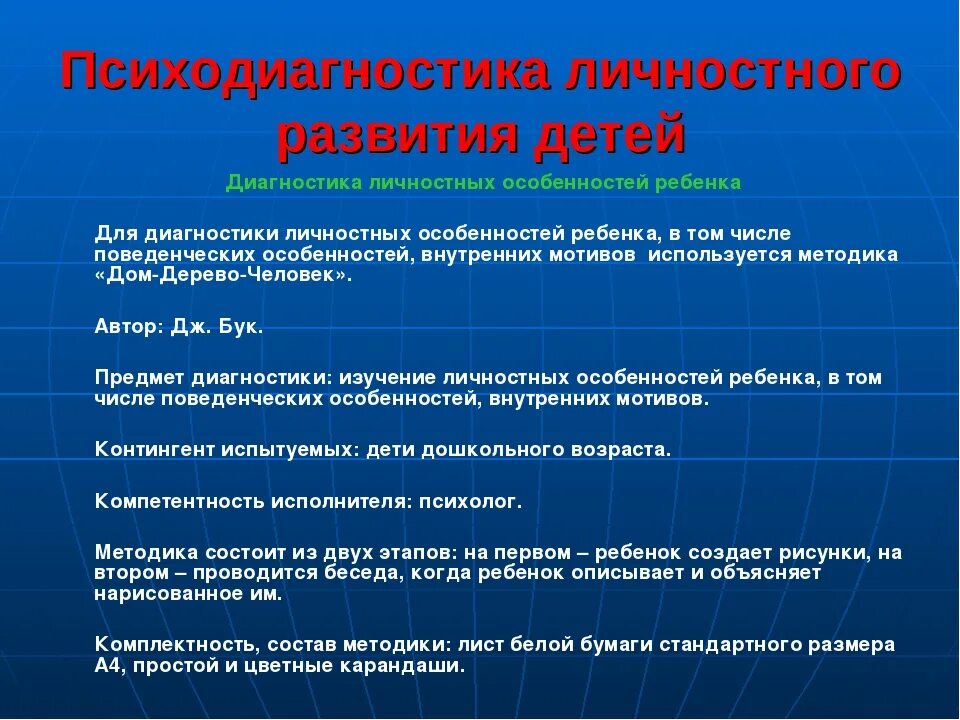 Психодиагностика личностного развития детей

Диагностика личностных особенностей ребенка

Для диагностики личностных особенностей ребенка, в том числе поведенческих особенностей, внутренних мотивов используется методика «Дом-Дерево-Человек».

Автор: Дж. Бук.

Предмет диагностики: изучение личностных особенностей ребенка, в том числе поведенческих особенностей, внутренних мотивов.

Контингент испытуемых: дети дошкольного возраста.

Компетентность исполнителя: психолог.

Методика состоит из двух этапов: на первом – ребенок создает рисунки, на втором – проводится беседа, когда ребенок описывает и объясняет нарисованное им.

Комплектность, состав методики: лист белой бумаги стандартного размера А4, простой и цветные карандаши.